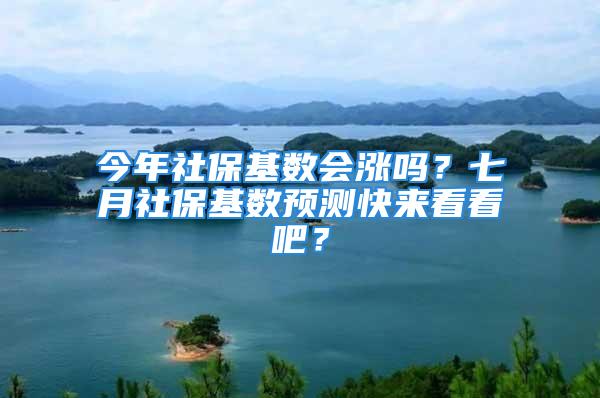 今年社保基数会涨吗？七月社保基数预测快来看看吧？